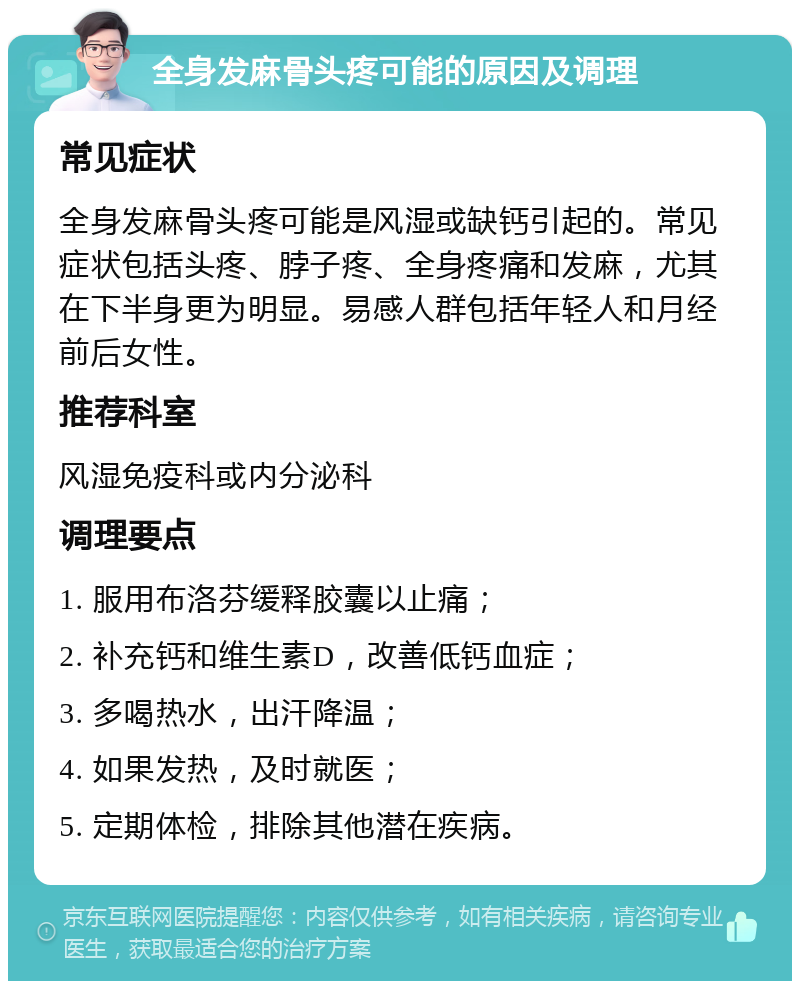 全身发麻骨头疼可能的原因及调理

常见症状

全身发麻骨头疼可能是风湿或缺钙引起的。常见症状包括头疼、脖子疼、全身疼痛和发麻，尤其在下半身更为明显。易感人群包括年轻人和月经前后女性。

推荐科室

风湿免疫科或内分泌科

调理要点

1. 服用布洛芬缓释胶囊以止痛；

2. 补充钙和维生素D，改善低钙血症；

3. 多喝热水，出汗降温；

4. 如果发热，及时就医；

5. 定期体检，排除其他潜在疾病。

京东互联网医院提醒您：内容仅供参考，如有相关疾病，请咨询专业医生，获取最适合您的治疗方案